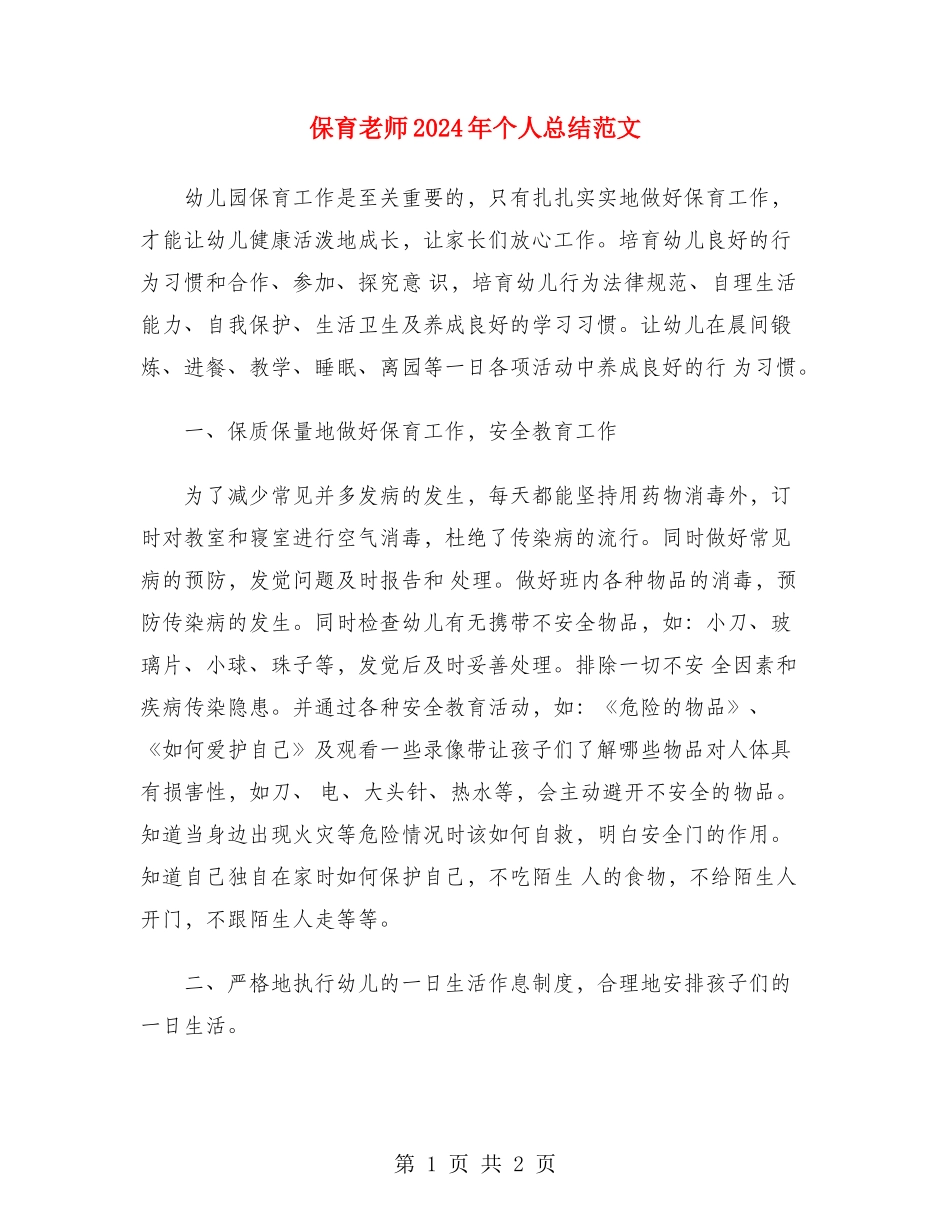 保育老师2024年个人总结范文

幼儿园保育工作是至关重要的，只有扎扎实实地做好保育工作，才能让幼儿健康活泼地成长，让家长们放心工作。培育幼儿良好的行为习惯和合作、参加、探究意 识，培育幼儿行为法律规范、自理生活能力、自我保护、生活卫生及养成良好的学习习惯。让幼儿在晨间锻炼、进餐、教学、睡眠、离园等一日各项活动中养成良好的行 为习惯。

一、保质保量地做好保育工作，安全教育工作

为了减少常见并多发病的发生，每天都能坚持用药物消毒外，订时对教室和寝室进行空气消毒，杜绝了传染病的流行。同时做好常见病的预防，发觉问题及时报告和 处理。做好班内各种物品的消毒，预防传染病的发生。同时检查幼儿有无携带不安全物品，如：小刀、玻璃片、小球、珠子等，发觉后及时妥善处理。排除一切不安 全因素和疾病传染隐患。并通过各种安全教育活动，如：《危险的物品》、《如何爱护自己》及观看一些录像带让孩子们了解哪些物品对人体具有损害性，如刀、 电、大头针、热水等，会主动避开不安全的物品。知道当身边出现火灾等危险情况时该如何自救，明白安全门的作用。知道自己独自在家时如何保护自己，不吃陌生 人的食物，不给陌生人开门，不跟陌生人走等等。

二、严格地执行幼儿的一日生活作息制度，合理地安排孩子们的一日生活。

第 1 页 共 2 页